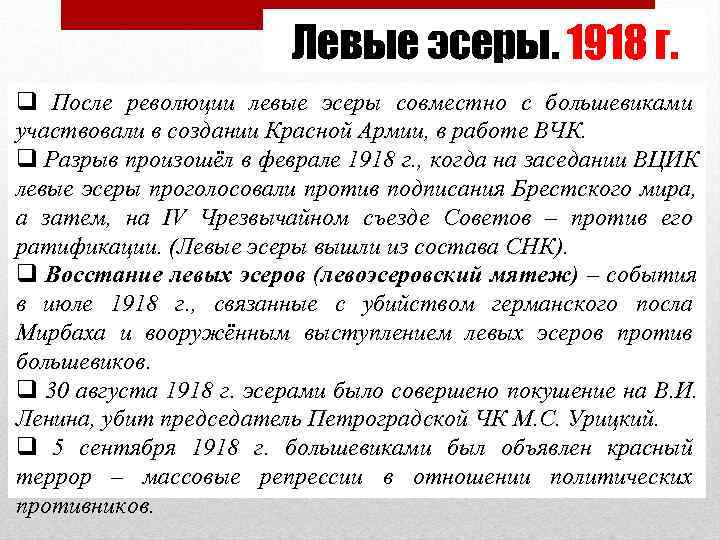 Левые эсеры. 1918 г.

❑ После революции левые эсеры совместно с большевиками участвовали в создании Красной Армии, в работе ВЧК.

❑ Разрыв произошёл в феврале 1918 г., когда на заседании ВЦИК левые эсеры проголосовали против подписания Брестского мира, а затем, на IV Чрезвычайном съезде Советов – против его ратификации. (Левые эсеры вышли из состава СНК).

❑ Восстание левых эсеров (левоэсеровский мятеж) – события в июле 1918 г., связанные с убийством германского посла Мирбаха и вооружённым выступлением левых эсеров против большевиков.

❑ 30 августа 1918 г. эсерами было совершено покушение на В.И. Ленина, убит председатель Петроградской ЧК М.С. Урицкий.

❑ 5 сентября 1918 г. большевиками был объявлен красный террор – массовые репрессии в отношении политических противников.